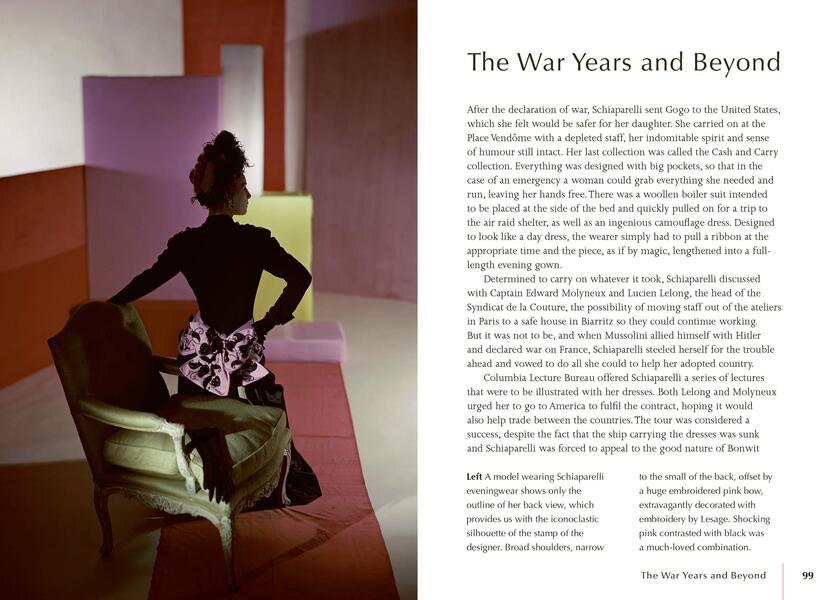 The War Years and Beyond

After the declaration of war, Schiaparelli sent Gogo to the United States, which she felt would be safer for her daughter. She carried on at the Place Vendôme with a depleted staff, her indomitable spirit and sense of humour still intact. Her last collection was called the Cash and Carry collection. Everything was designed with big pockets, so that in the case of an emergency a woman could grab everything she needed and run, leaving her hands free. There was a woollen boiler suit intended to be placed at the side of the bed and quickly pulled on for a trip to the air raid shelter, as well as an ingenious camouflage dress. Designed to look like a day dress, the wearer simply had to pull a ribbon at the appropriate time and the piece, as if by magic, lengthened into a full-length evening gown.

Determined to carry on whatever it took, Schiaparelli discussed with Captain Edward Molyneux and Lucien Lelong, the head of the Syndicat de la Couture, the possibility of moving staff out of the ateliers in Paris to a safe house in Biarritz so they could continue working. But it was not to be, and when Mussolini allied himself with Hitler and declared war on France, Schiaparelli steeled herself for the trouble ahead and vowed to do all she could to help her adopted country.

Columbia Lecture Bureau offered Schiaparelli a series of lectures that were to be illustrated with her dresses. Both Lelong and Molyneux urged her to go to America to fulfil the contract, hoping it would also help trade between the countries. The tour was considered a success, despite the fact that the ship carrying the dresses was sunk and Schiaparelli was forced to appeal to the good nature of Bonwit

Left A model wearing Schiaparelli eveningwear shows only the outline of her back view, which provides us with the iconoclastic silhouette of the stamp of the designer. Broad shoulders, narrow to the small of the back, offset by a huge embroidered pink bow, extravagantly decorated with embroidery by Lesage. Shocking pink contrasted with black was a much-loved combination.

The War Years and Beyond 99